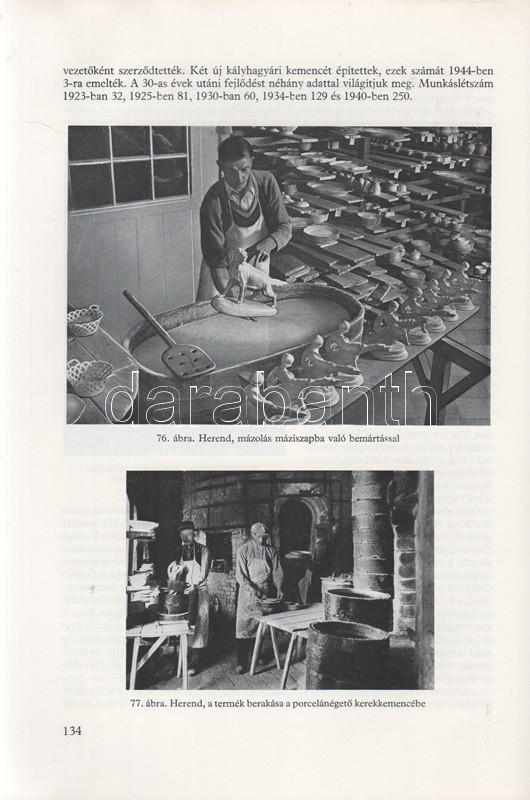 vezetőként szerződtették. Két új kályhagyári kemencét építettek, ezek számát 1944-ben 3-ra emelték. A 30-as évek utáni fejlődést néhány adattal világítjuk meg. Munkáslétszám 1923-ban 32, 1925-ben 81, 1930-ban 60, 1934-ben 129 és 1940-ben 250.

76. ábra. Herend, mázolás máziszapba való bemártással

77. ábra. Herend, a termék berakása a porcelánégető kerekkemencébe

134

darabanth